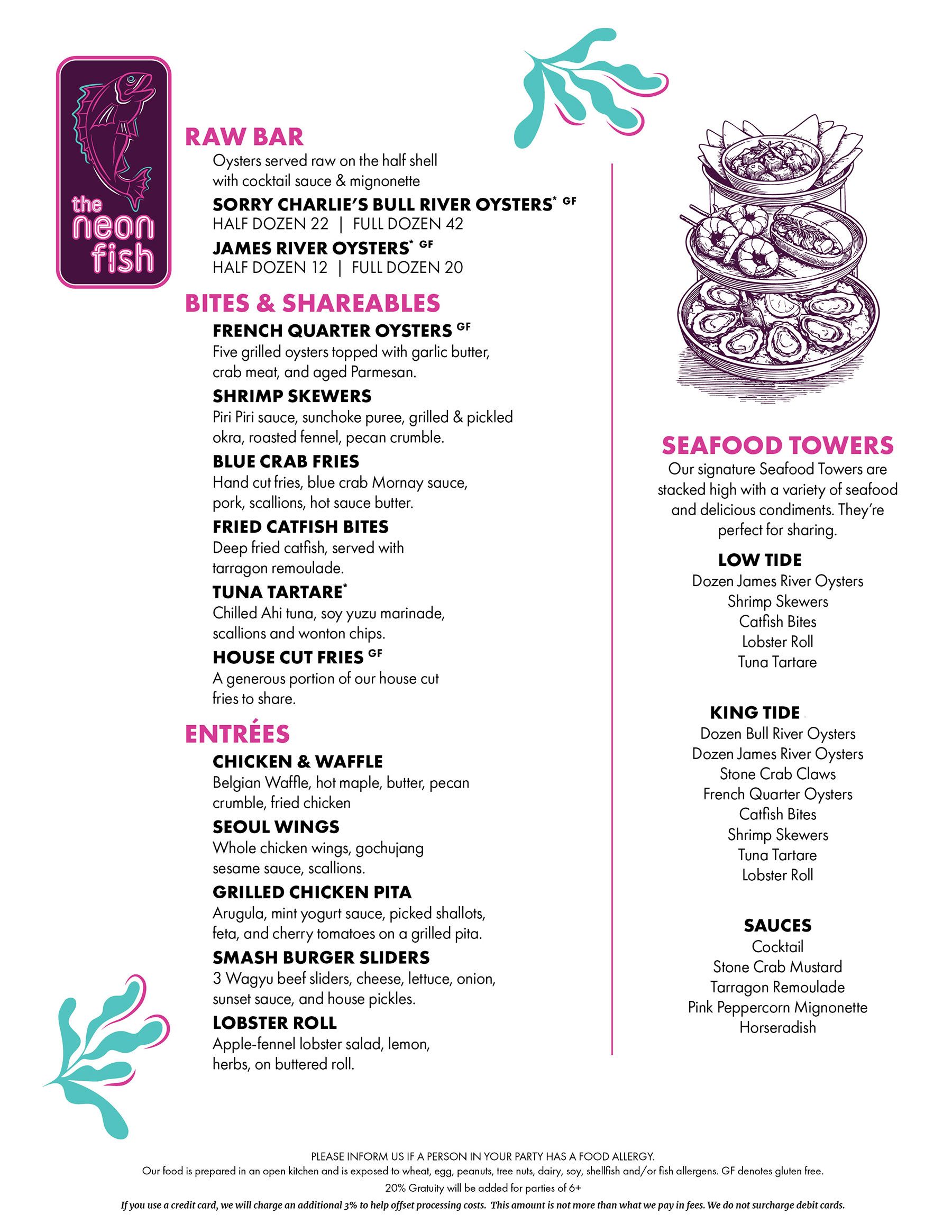 the neon fish

RAW BAR
Oysters served raw on the half shell with cocktail sauce & mignonette

SORRY CHARLIE'S BULL RIVER OYSTERS* GF
HALF DOZEN 22 | FULL DOZEN 42

JAMES RIVER OYSTERS* GF
HALF DOZEN 12 | FULL DOZEN 20

BITES & SHAREABLES

FRENCH QUARTER OYSTERS GF
Five grilled oysters topped with garlic butter, crab meat, and aged Parmesan.

SHRIMP SKEWERS
Piri Piri sauce, sunchoke puree, grilled & pickled okra, roasted fennel, pecan crumble.

BLUE CRAB FRIES
Hand cut fries, blue crab Mornay sauce, pork, scallions, hot sauce butter.

FRIED CATFISH BITES
Deep fried catfish, served with tarragon remoulade.

TUNA TARTARE*
Chilled Ahi tuna, soy yuzu marinade, scallions and wonton chips.

HOUSE CUT FRIES GF
A generous portion of our house cut fries to share.

ENTRÉES

CHICKEN & WAFFLE
Belgian Waffle, hot maple, butter, pecan crumble, fried chicken

SEOUL WINGS
Whole chicken wings, gochujang sesame sauce, scallions.

GRILLED CHICKEN PITA
Arugula, mint yogurt sauce, picked shallots, feta, and cherry tomatoes on a grilled pita.

SMASH BURGER SLIDERS
3 Wagyu beef sliders, cheese, lettuce, onion, sunset sauce, and house pickles.

LOBSTER ROLL
Apple-fennel lobster salad, lemon, herbs, on buttered roll.

SEAFOOD TOWERS
Our signature Seafood Towers are stacked high with a variety of seafood and delicious condiments. They're perfect for sharing.

LOW TIDE
Dozen James River Oysters
Shrimp Skewers
Catfish Bites
Lobster Roll
Tuna Tartare

KING TIDE
Dozen Bull River Oysters
Dozen James River Oysters
Stone Crab Claws
French Quarter Oysters
Catfish Bites
Shrimp Skewers
Tuna Tartare
Lobster Roll

SAUCES
Cocktail
Stone Crab Mustard
Tarragon Remoulade
Pink Peppercorn Mignonette
Horseradish

PLEASE INFORM US IF A PERSON IN YOUR PARTY HAS A FOOD ALLERGY.
Our food is prepared in an open kitchen and is exposed to wheat, egg, peanuts, tree nuts, dairy, soy, shellfish and/or fish allergens. GF denotes gluten free.
20% Gratuity will be added for parties of 6+
If you use a credit card, we will charge an additional 3% to help offset processing costs. This amount is not more than what we pay in fees. We do not surcharge debit cards.